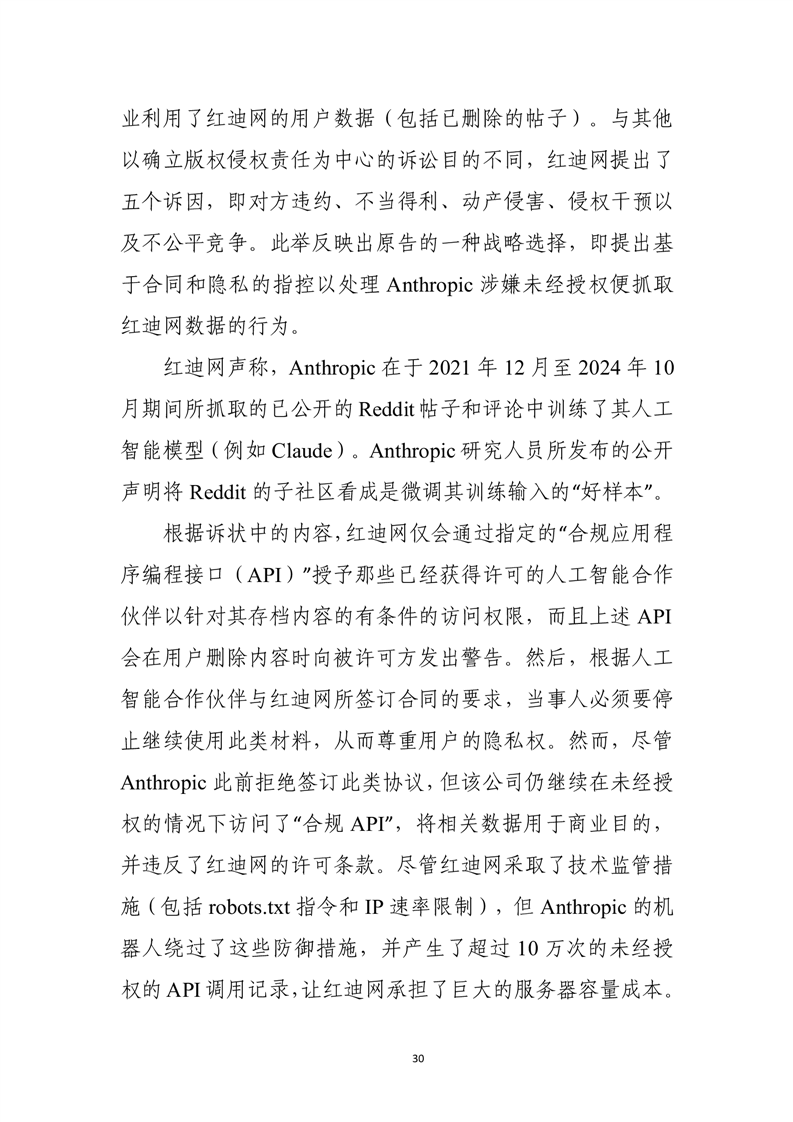 业利用了红迪网的用户数据（包括已删除的帖子）。与其他以确立版权侵权责任为中心的诉讼目的不同，红迪网提出了五个诉因，即对方违约、不当得利、动产侵害、侵权干预以及不公平竞争。此举反映出原告的一种战略选择，即提出基于合同和隐私的指控以处理 Anthropic 涉嫌未经授权便抓取红迪网数据的行为。

红迪网声称，Anthropic 在于 2021 年 12 月至 2024 年 10 月期间所抓取的已公开的 Reddit 帖子和评论中训练了其人工智能模型（例如 Claude）。Anthropic 研究人员所发布的公开声明将 Reddit 的子社区看成是微调其训练输入的“好样本”。

根据诉状中的内容，红迪网仅会通过指定的“合规应用程序编程接口（API）”授予那些已经获得许可的人工智能合作伙伴以针对其存档内容的有条件的访问权限，而且上述 API 会在用户删除内容时向被许可方发出警告。然后，根据人工智能合作伙伴与红迪网所签订合同的要求，当事人必须要停止继续使用此类材料，从而尊重用户的隐私权。然而，尽管 Anthropic 此前拒绝签订此类协议，但该公司仍继续在未经授权的情况下访问了“合规 API”，将相关数据用于商业目的，并违反了红迪网的许可条款。尽管红迪网采取了技术监管措施（包括 robots.txt 指令和 IP 速率限制），但 Anthropic 的机器人绕过了这些防御措施，并产生了超过 10 万次的未经授权的 API 调用记录，让红迪网承担了巨大的服务器容量成本。

30